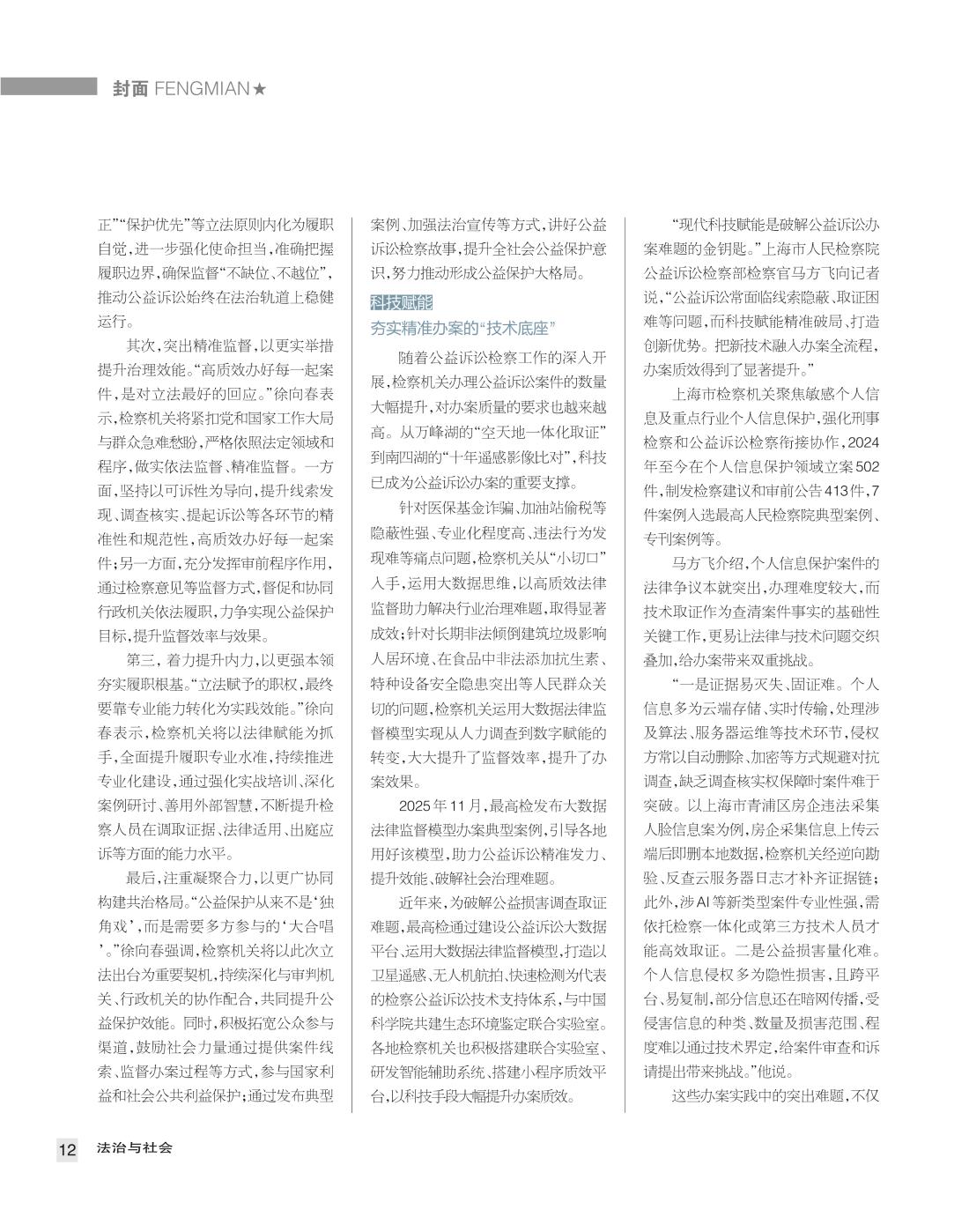 封面 FENGMIAN★

正”“保护优先”等立法原则内化为履职自觉，进一步强化使命担当，准确把握履职边界，确保监督“不缺位、不越位”，推动公益诉讼始终在法治轨道上稳健运行。

其次，突出精准监督，以更实举措提升治理效能。“高质效办好每一起案件，是对立法最好的回应。”徐向春表示，检察机关将紧扣党和国家工作大局与群众急难愁盼，严格依照法定领域和程序，做实依法监督、精准监督。一方面，坚持以可诉性为导向，提升线索发现、调查核实、提起诉讼等各环节的精准性和规范性，高质效办好每一起案件；另一方面，充分发挥审前程序作用，通过检察意见等监督方式，督促和协同行政机关依法履职，力争实现公益保护目标，提升监督效率与效果。

第三，着力提升内力，以更强本领夯实履职根基。“立法赋予的职权，最终要靠专业能力转化为实践效能。”徐向春表示，检察机关将以法律赋能为抓手，全面提升履职专业水准，持续推进专业化建设，通过强化实战培训、深化案例研讨、善用外部智慧，不断提升检察人员在调取证据、法律适用、出庭应诉等方面的能力水平。

最后，注重凝聚合力，以更广协同构建共治格局。“公益保护从来不是‘独角戏’，而是需要多方参与的‘大合唱’。”徐向春强调，检察机关将以此次立法出台为重要契机，持续深化与审判机关、行政机关的协作配合，共同提升公益保护效能。同时，积极拓宽公众参与渠道，鼓励社会力量通过提供案件线索、监督办案过程等方式，参与国家利益和社会公共利益保护；通过发布典型案例、加强法治宣传等方式，讲好公益诉讼检察故事，提升全社会公益保护意识，努力推动形成公益保护大格局。

科技赋能
夯实精准办案的“技术底座”

随着公益诉讼检察工作的深入开展，检察机关办理公益诉讼案件的数量大幅提升，对办案质量的要求也越来越高。从万峰湖的“空天地一体化取证”到南四湖的“十年遥感影像比对”，科技已成为公益诉讼办案的重要支撑。

针对医保基金诈骗、加油站偷税等隐蔽性强、专业化程度高、违法行为发现难等痛点问题，检察机关从“小切口”入手，运用大数据思维，以高质效法律监督助力解决行业治理难题，取得显著成效；针对长期非法倾倒建筑垃圾影响人居环境、在食品中非法添加抗生素、特种设备安全隐患突出等人民群众关切的问题，检察机关运用大数据法律监督模型实现从人力调查到数字赋能的转变，大大提升了监督效率，提升了办案效果。

2025年11月，最高检发布大数据法律监督模型办案典型案例，引导各地用好该模型，助力公益诉讼精准发力、提升效能、破解社会治理难题。

近年来，为破解公益损害调查取证难题，最高检通过建设公益诉讼大数据平台、运用大数据法律监督模型，打造以卫星遥感、无人机航拍、快速检测为代表的检察公益诉讼技术支持体系，与中国科学院共建生态环境鉴定联合实验室。各地检察机关也积极搭建联合实验室、研发智能辅助系统、搭建小程序质效平台，以科技手段大幅提升办案质效。

“现代科技赋能是破解公益诉讼办案难题的金钥匙。”上海市人民检察院公益诉讼检察部检察官马方飞向记者说，“公益诉讼常面临线索隐蔽、取证困难等问题，而科技赋能精准破局、打造创新优势。把新技术融入办案全流程，办案质效得到了显著提升。”

上海市检察机关聚焦敏感个人信息及重点行业个人信息保护，强化刑事检察和公益诉讼检察衔接协作，2024年至今在个人信息保护领域立案502件，制发检察建议和审前公告413件，7件案例入选最高人民检察院典型案例、专刊案例等。

马方飞介绍，个人信息保护案件的法律争议本就突出，办理难度较大，而技术取证作为查清案件事实的基础性关键工作，更易让法律与技术问题交织叠加，给办案带来双重挑战。

“一是证据易灭失、固证难。个人信息多为云端存储、实时传输，处理涉及算法、服务器运维等技术环节，侵权方常以自动删除、加密等方式规避对抗调查，缺乏调查核实权保障时案件难于突破。以上海市青浦区房企违法采集人脸信息案为例，房企采集信息上传云端后即删本地数据，检察机关经逆向勘验、反查云服务器日志才补齐证据链；此外，涉AI等新类型案件专业性强，需依托检察一体化或第三方技术人员才能高效取证。二是公益损害量化难。个人信息侵权多为隐性损害，且跨平台、易复制，部分信息还在暗网传播，受侵害信息的种类、数量及损害范围、程度难以通过技术界定，给案件审查和诉请提出带来挑战。”他说。

这些办案实践中的突出难题，不仅

12 法治与社会